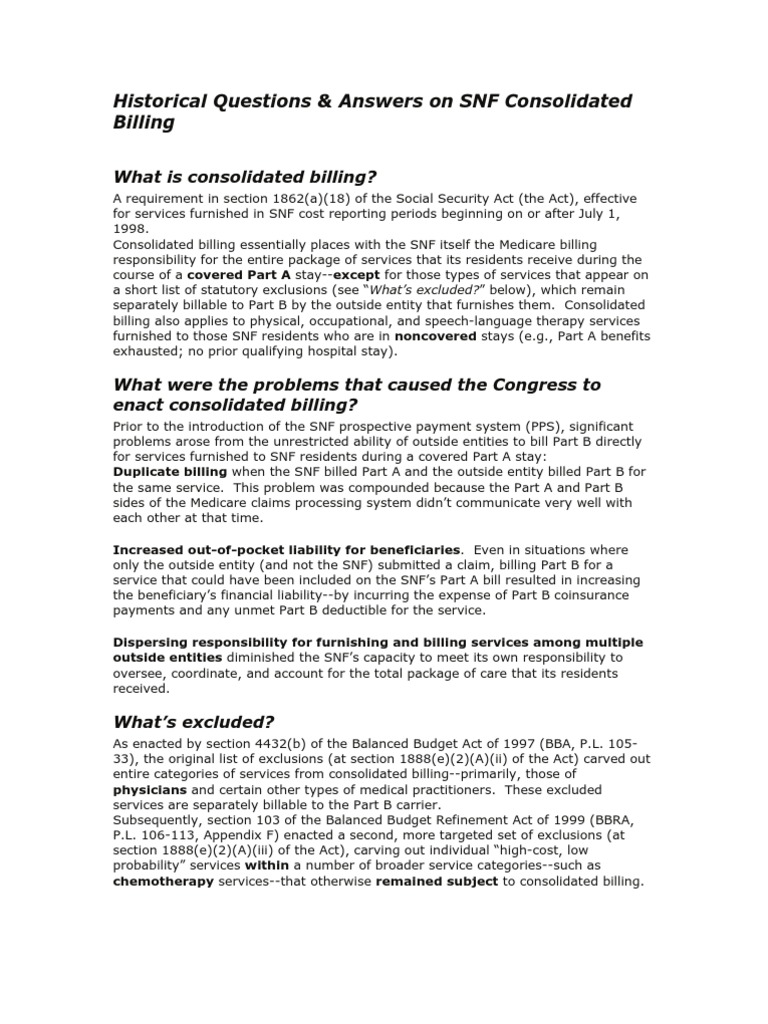 Historical Questions & Answers on SNF Consolidated Billing

What is consolidated billing?

A requirement in section 1862(a)(18) of the Social Security Act (the Act), effective for services furnished in SNF cost reporting periods beginning on or after July 1, 1998.
Consolidated billing essentially places with the SNF itself the Medicare billing responsibility for the entire package of services that its residents receive during the course of a covered Part A stay--except for those types of services that appear on a short list of statutory exclusions (see "What's excluded?" below), which remain separately billable to Part B by the outside entity that furnishes them. Consolidated billing also applies to physical, occupational, and speech-language therapy services furnished to those SNF residents who are in noncovered stays (e.g., Part A benefits exhausted; no prior qualifying hospital stay).

What were the problems that caused the Congress to enact consolidated billing?

Prior to the introduction of the SNF prospective payment system (PPS), significant problems arose from the unrestricted ability of outside entities to bill Part B directly for services furnished to SNF residents during a covered Part A stay:
Duplicate billing when the SNF billed Part A and the outside entity billed Part B for the same service. This problem was compounded because the Part A and Part B sides of the Medicare claims processing system didn't communicate very well with each other at that time.

Increased out-of-pocket liability for beneficiaries. Even in situations where only the outside entity (and not the SNF) submitted a claim, billing Part B for a service that could have been included on the SNF's Part A bill resulted in increasing the beneficiary's financial liability--by incurring the expense of Part B coinsurance payments and any unmet Part B deductible for the service.

Dispersing responsibility for furnishing and billing services among multiple outside entities diminished the SNF's capacity to meet its own responsibility to oversee, coordinate, and account for the total package of care that its residents received.

What's excluded?

As enacted by section 4432(b) of the Balanced Budget Act of 1997 (BBA, P.L. 105-33), the original list of exclusions (at section 1888(e)(2)(A)(ii) of the Act) carved out entire categories of services from consolidated billing--primarily, those of physicians and certain other types of medical practitioners. These excluded services are separately billable to the Part B carrier.
Subsequently, section 103 of the Balanced Budget Refinement Act of 1999 (BBRA, P.L. 106-113, Appendix F) enacted a second, more targeted set of exclusions (at section 1888(e)(2)(A)(iii) of the Act), carving out individual "high-cost, low probability" services within a number of broader service categories--such as chemotherapy services--that otherwise remained subject to consolidated billing.